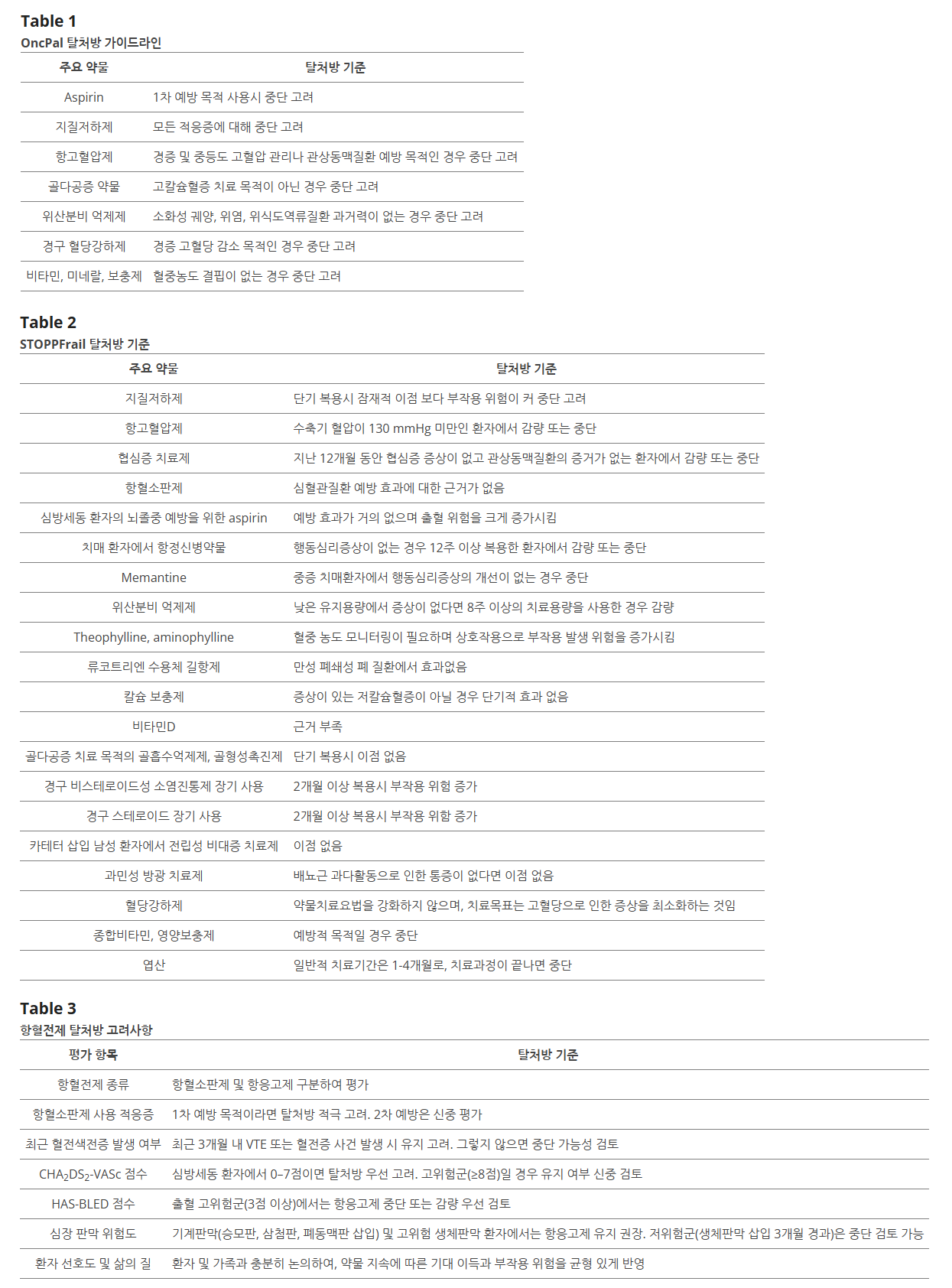 Table 1
OncPal 탈처방 가이드라인

| 주요 약물 | 탈처방 기준 |
|---|---|
| Aspirin | 1차 예방 목적 사용시 중단 고려 |
| 지질저하제 | 모든 적응증에 대해 중단 고려 |
| 항고혈압제 | 경증 및 중등도 고혈압 관리나 관상동맥질환 예방 목적인 경우 중단 고려 |
| 골다공증 약물 | 고칼슘혈증 치료 목적이 아닌 경우 중단 고려 |
| 위산분비 억제제 | 소화성 궤양, 위염, 위식도역류질환 과거력이 없는 경우 중단 고려 |
| 경구 혈당강하제 | 경증 고혈당 감소 목적인 경우 중단 고려 |
| 비타민, 미네랄, 보충제 | 혈중농도 결핍이 없는 경우 중단 고려 |

Table 2
STOPPFrail 탈처방 기준

| 주요 약물 | 탈처방 기준 |
|---|---|
| 지질저하제 | 단기 복용시 잠재적 이점 보다 부작용 위험이 커 중단 고려 |
| 항고혈압제 | 수축기 혈압이 130 mmHg 미만인 환자에서 감량 또는 중단 |
| 협심증 치료제 | 지난 12개월 동안 협심증 증상이 없고 관상동맥질환의 증거가 없는 환자에서 감량 또는 중단 |
| 항혈소판제 | 심혈관질환 예방 효과에 대한 근거가 없음 |
| 심방세동 환자의 뇌졸중 예방을 위한 aspirin | 예방 효과가 거의 없으며 출혈 위험을 크게 증가시킴 |
| 치매 환자에서 항정신병약물 | 행동심리증상이 없는 경우 12주 이상 복용한 환자에서 감량 또는 중단 |
| Memantine | 중증 치매환자에서 행동심리증상의 개선이 없는 경우 중단 |
| 위산분비 억제제 | 낮은 유지용량에서 증상이 없다면 8주 이상의 치료용량을 사용한 경우 감량 |
| Theophylline, aminophylline | 혈중 농도 모니터링이 필요하며 상호작용으로 부작용 발생 위험을 증가시킴 |
| 류코트리엔 수용체 길항제 | 만성 폐쇄성 폐 질환에서 효과없음 |
| 칼슘 보충제 | 증상이 있는 저칼슘혈증이 아닐 경우 단기적 효과 없음 |
| 비타민D | 근거 부족 |
| 골다공증 치료 목적의 골흡수억제제, 골형성촉진제 | 단기 복용시 이점 없음 |
| 경구 비스테로이드성 소염진통제 장기 사용 | 2개월 이상 복용시 부작용 위험 증가 |
| 경구 스테로이드 장기 사용 | 2개월 이상 복용시 부작용 위함 증가 |
| 카테터 삽입 남성 환자에서 전립성 비대증 치료제 | 이점 없음 |
| 과민성 방광 치료제 | 배뇨근 과다활동으로 인한 통증이 없다면 이점 없음 |
| 혈당강하제 | 약물치료요법을 강화하지 않으며, 치료목표는 고혈당으로 인한 증상을 최소화하는 것임 |
| 종합비타민, 영양보충제 | 예방적 목적일 경우 중단 |
| 엽산 | 일반적 치료기간은 1-4개월로, 치료과정이 끝나면 중단 |

Table 3
항혈전제 탈처방 고려사항

| 평가 항목 | 탈처방 기준 |
|---|---|
| 항혈전제 종류 | 항혈소판제 및 항응고제 구분하여 평가 |
| 항혈소판제 사용 적응증 | 1차 예방 목적이라면 탈처방 적극 고려. 2차 예방은 신중 평가 |
| 최근 혈전색전증 발생 여부 | 최근 3개월 내 VTE 또는 혈전증 사건 발생 시 유지 고려. 그렇지 않으면 중단 가능성 검토 |
| $CHA_2DS_2$-VASc 점수 | 심방세동 환자에서 0–7점이면 탈처방 우선 고려. 고위험군(≥8점)일 경우 유지 여부 신중 검토 |
| HAS-BLED 점수 | 출혈 고위험군(3점 이상)에서는 항응고제 중단 또는 감량 우선 검토 |
| 심장 판막 위험도 | 기계판막(승모판, 삼첨판, 폐동맥판 삽입) 및 고위험 생체판막 환자에서는 항응고제 유지 권장. 저위험군(생체판막 삽입 3개월 경과)은 중단 검토 가능 |
| 환자 선호도 및 삶의 질 | 환자 및 가족과 충분히 논의하여, 약물 지속에 따른 기대 이득과 부작용 위험을 균형 있게 반영 |